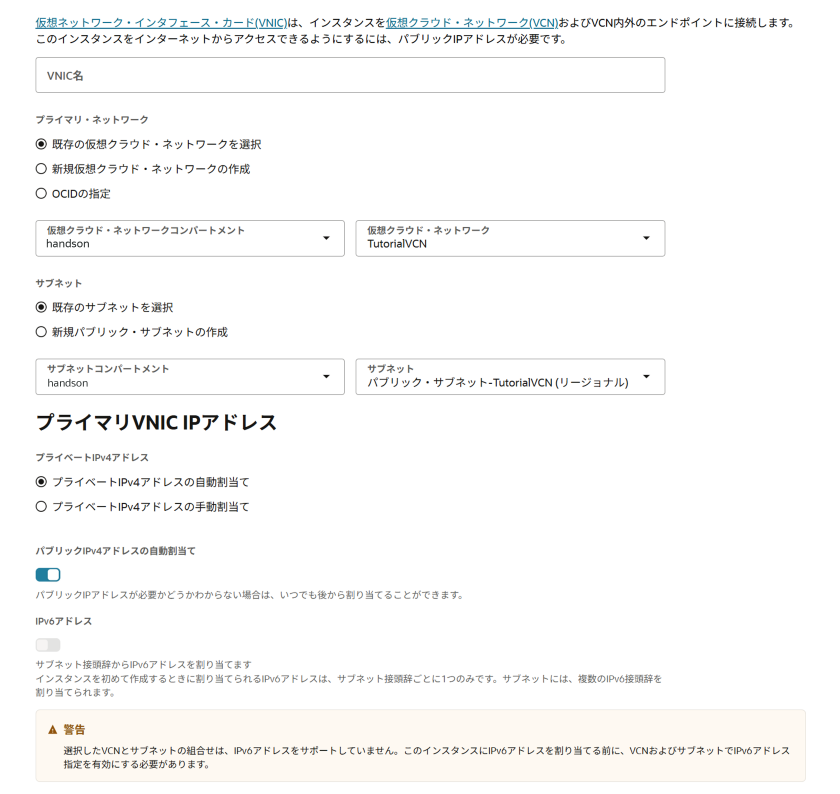 仮想ネットワーク・インタフェース・カード(VNIC)は、インスタンスを仮想クラウド・ネットワーク(VCN)およびVCN内外のエンドポイントに接続します。このインスタンスをインターネットからアクセスできるようにするには、パブリックIPアドレスが必要です。

VNIC名

プライマリ・ネットワーク

既存の仮想クラウド・ネットワークを選択

新規仮想クラウド・ネットワークの作成

OCIDの指定

仮想クラウド・ネットワークコンパートメント
handson

仮想クラウド・ネットワーク
TutorialVCN

サブネット

既存のサブネットを選択

新規パブリック・サブネットの作成

サブネットコンパートメント
handson

サブネット
パブリック・サブネット-TutorialVCN (リージョナル)

プライマリVNIC IPアドレス

プライベートIPv4アドレス

プライベートIPv4アドレスの自動割当て

プライベートIPv4アドレスの手動割当て

パブリックIPv4アドレスの自動割当て

パブリックIPアドレスが必要かどうかわからない場合は、いつでも後から割り当てることができます。

IPv6アドレス

サブネット接頭辞からIPv6アドレスを割り当てます
インスタンスを初めて作成するときに割り当てられるIPv6アドレスは、サブネット接頭辞ごとに1つのみです。サブネットには、複数のIPv6接頭辞を割り当てられます。

警告

選択したVCNとサブネットの組合せは、IPv6アドレスをサポートしていません。このインスタンスにIPv6アドレスを割り当てる前に、VCNおよびサブネットでIPv6アドレス指定を有効にする必要があります。